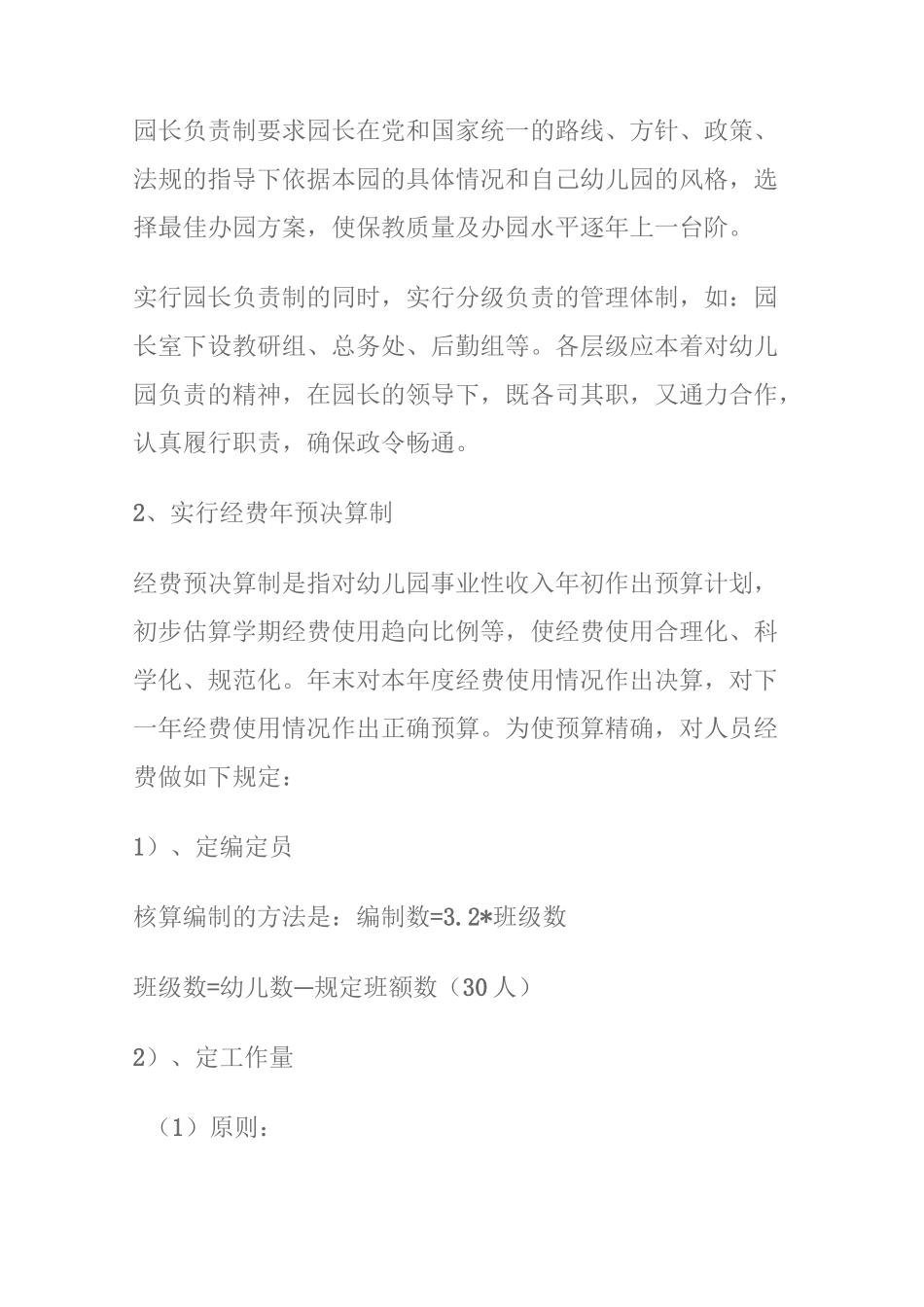 园长负责制要求园长在党和国家统一的路线、方针、政策、法规的指导下依据本园的具体情况和自己幼儿园的风格，选择最佳办园方案，使保教质量及办园水平逐年上一台阶。

实行园长负责制的同时，实行分级负责的管理体制，如：园长室下设教研组、总务处、后勤组等。各层级应本着对幼儿园负责的精神，在园长的领导下，既各司其职，又通力合作，认真履行职责，确保政令畅通。

2、实行经费年预决算制

经费预决算制是指对幼儿园事业性收入年初作出预算计划，初步估算学期经费使用趋向比例等，使经费使用合理化、科学化、规范化。年末对本年度经费使用情况作出决算，对下一年经费使用情况作出正确预算。为使预算精确，对人员经费做如下规定：

1）、定编定员

核算编制的方法是：编制数=3.2*班级数

班级数=幼儿数—规定班额数（30人）

2）、定工作量

（1）原则：